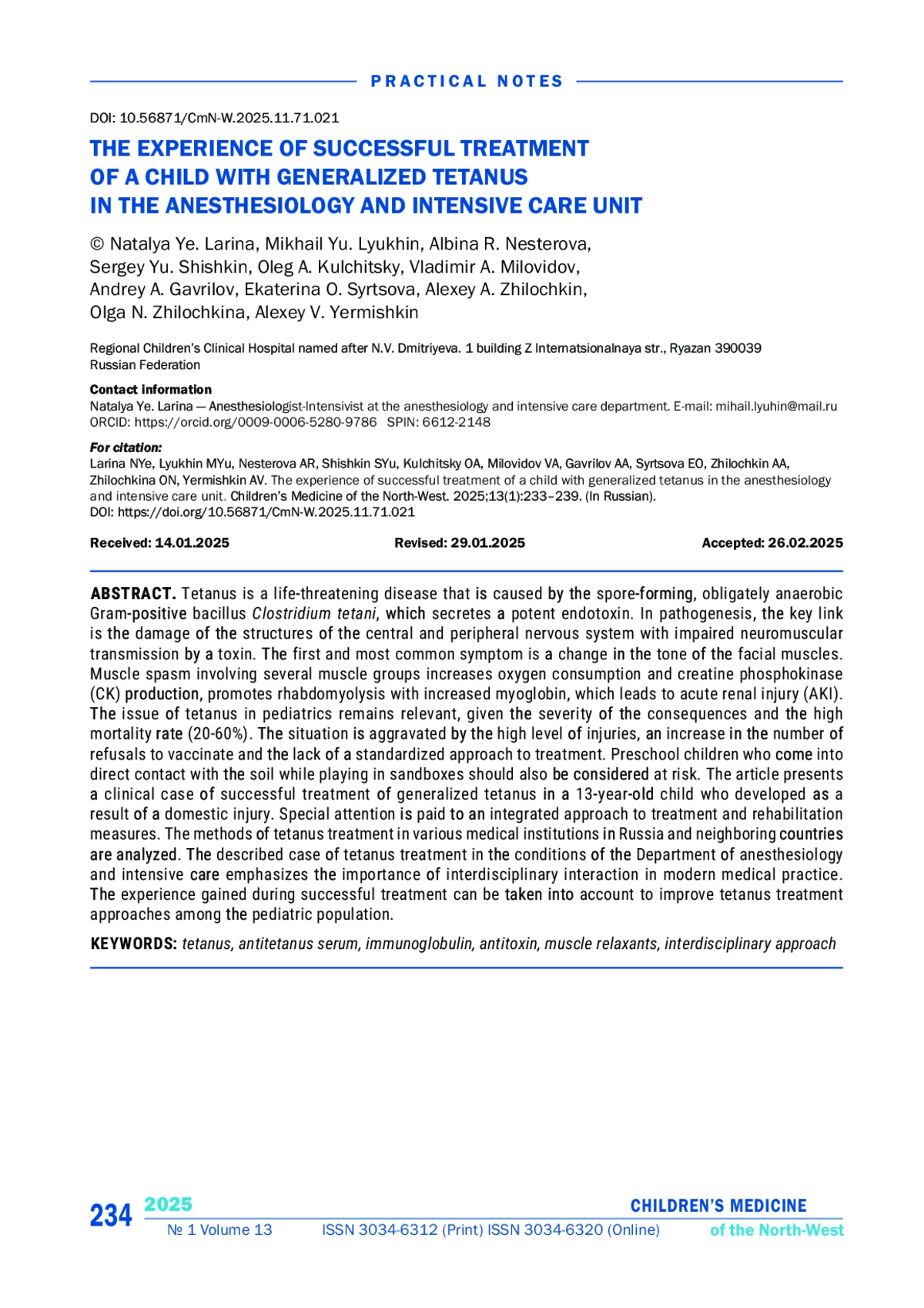 PRACTICAL NOTES

DOI: 10.56871/CmN-W.2025.11.71.021

THE EXPERIENCE OF SUCCESSFUL TREATMENT OF A CHILD WITH GENERALIZED TETANUS IN THE ANESTHESIOLOGY AND INTENSIVE CARE UNIT

© Natalya Ye. Larina, Mikhail Yu. Lyukhin, Albina R. Nesterova, Sergey Yu. Shishkin, Oleg A. Kulchitsky, Vladimir A. Milovidov, Andrey A. Gavrilov, Ekaterina O. Syrtsova, Alexey A. Zhilochkin, Olga N. Zhilochkina, Alexey V. Yermishkin

Regional Children's Clinical Hospital named after N.V. Dmitriyeva. 1 building Z Internatsionalnaya str., Ryazan 390039 Russian Federation

Contact information
Natalya Ye. Larina — Anesthesiologist-Intensivist at the anesthesiology and intensive care department. E-mail: mihail.lyuhin@mail.ru
ORCID: https://orcid.org/0009-0006-5280-9786 SPIN: 6612-2148

For citation:
Larina NYe, Lyukhin MYu, Nesterova AR, Shishkin SYu, Kulchitsky OA, Milovidov VA, Gavrilov AA, Syrtsova EO, Zhilochkin AA, Zhilochkina ON, Yermishkin AV. The experience of successful treatment of a child with generalized tetanus in the anesthesiology and intensive care unit. Children's Medicine of the North-West. 2025;13(1):233–239. (In Russian).
DOI: https://doi.org/10.56871/CmN-W.2025.11.71.021

Received: 14.01.2025 Revised: 29.01.2025 Accepted: 26.02.2025

ABSTRACT. Tetanus is a life-threatening disease that is caused by the spore-forming, obligately anaerobic Gram-positive bacillus Clostridium tetani, which secretes a potent endotoxin. In pathogenesis, the key link is the damage of the structures of the central and peripheral nervous system with impaired neuromuscular transmission by a toxin. The first and most common symptom is a change in the tone of the facial muscles. Muscle spasm involving several muscle groups increases oxygen consumption and creatine phosphokinase (CK) production, promotes rhabdomyolysis with increased myoglobin, which leads to acute renal injury (AKI). The issue of tetanus in pediatrics remains relevant, given the severity of the consequences and the high mortality rate (20-60%). The situation is aggravated by the high level of injuries, an increase in the number of refusals to vaccinate and the lack of a standardized approach to treatment. Preschool children who come into direct contact with the soil while playing in sandboxes should also be considered at risk. The article presents a clinical case of successful treatment of generalized tetanus in a 13-year-old child who developed as a result of a domestic injury. Special attention is paid to an integrated approach to treatment and rehabilitation measures. The methods of tetanus treatment in various medical institutions in Russia and neighboring countries are analyzed. The described case of tetanus treatment in the conditions of the Department of anesthesiology and intensive care emphasizes the importance of interdisciplinary interaction in modern medical practice. The experience gained during successful treatment can be taken into account to improve tetanus treatment approaches among the pediatric population.

KEYWORDS: tetanus, antitetanus serum, immunoglobulin, antitoxin, muscle relaxants, interdisciplinary approach

234 2025 № 1 Volume 13 ISSN 3034-6312 (Print) ISSN 3034-6320 (Online) CHILDREN'S MEDICINE of the North-West